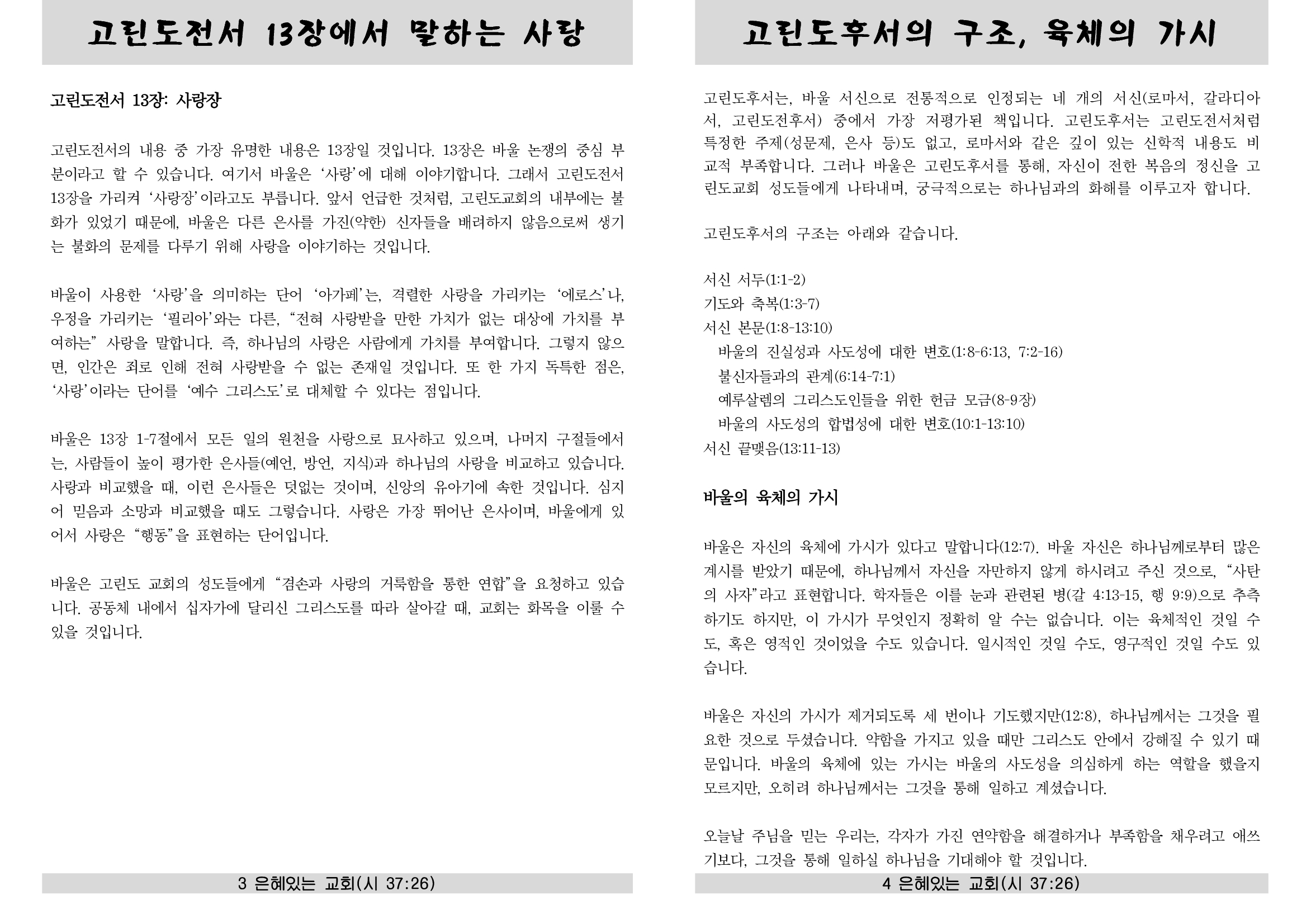 고린도전서 13장에서 말하는 사랑

고린도전서 13장: 사랑장

고린도전서의 내용 중 가장 유명한 내용은 13장일 것입니다. 13장은 바울 논쟁의 중심 부분이라고 할 수 있습니다. 여기서 바울은 ‘사랑’에 대해 이야기합니다. 그래서 고린도전서 13장을 가리켜 ‘사랑장’이라고도 부릅니다. 앞서 언급한 것처럼, 고린도교회의 내부에는 불화가 있었기 때문에, 바울은 다른 은사를 가진(약한) 신자들을 배려하지 않음으로써 생기는 불화의 문제를 다루기 위해 사랑을 이야기하는 것입니다.

바울이 사용한 ‘사랑’을 의미하는 단어 ‘아가페’는, 격렬한 사랑을 가리키는 ‘에로스’나, 우정을 가리키는 ‘필리아’와는 다른, “전혀 사랑받을 만한 가치가 없는 대상에 가치를 부여하는” 사랑을 말합니다. 즉, 하나님의 사랑은 사람에게 가치를 부여합니다. 그렇지 않으면, 인간은 죄로 인해 전혀 사랑받을 수 없는 존재일 것입니다. 또 한 가지 독특한 점은, ‘사랑’이라는 단어를 ‘예수 그리스도’로 대체할 수 있다는 점입니다.

바울은 13장 1-7절에서 모든 일의 원천을 사랑으로 묘사하고 있으며, 나머지 구절들에서는, 사람들이 높이 평가한 은사들(예언, 방언, 지식)과 하나님의 사랑을 비교하고 있습니다. 사랑과 비교했을 때, 이런 은사들은 덧없는 것이며, 신앙의 유아기에 속한 것입니다. 심지어 믿음과 소망과 비교했을 때도 그렇습니다. 사랑은 가장 뛰어난 은사이며, 바울에게 있어서 사랑은 “행동”을 표현하는 단어입니다.

바울은 고린도 교회의 성도들에게 “겸손과 사랑의 거룩함을 통한 연합”을 요청하고 있습니다. 공동체 내에서 십자가에 달리신 그리스도를 따라 살아갈 때, 교회는 화목을 이룰 수 있을 것입니다.

3 은혜있는 교회(시 37:26)

고린도후서의 구조, 육체의 가시

고린도후서는, 바울 서신으로 전통적으로 인정되는 네 개의 서신(로마서, 갈라디아서, 고린도전후서) 중에서 가장 저평가된 책입니다. 고린도후서는 고린도전서처럼 특정한 주제(성문제, 은사 등)도 없고, 로마서와 같은 깊이 있는 신학적 내용도 비교적 부족합니다. 그러나 바울은 고린도후서를 통해, 자신이 전한 복음의 정신을 고린도교회 성도들에게 나타내며, 궁극적으로는 하나님과의 화해를 이루고자 합니다.

고린도후서의 구조는 아래와 같습니다.

서신 서두(1:1-2)
기도와 축복(1:3-7)
서신 본문(1:8-13:10)
바울의 진실성과 사도성에 대한 변호(1:8-6:13, 7:2-16)
불신자들과의 관계(6:14-7:1)
예루살렘의 그리스도인들을 위한 헌금 모금(8-9장)
바울의 사도성의 합법성에 대한 변호(10:1-13:10)
서신 끝맺음(13:11-13)

바울의 육체의 가시

바울은 자신의 육체에 가시가 있다고 말합니다(12:7). 바울 자신은 하나님께로부터 많은 계시를 받았기 때문에, 하나님께서 자신을 자만하지 않게 하시려고 주신 것으로, “사탄의 사자”라고 표현합니다. 학자들은 이를 눈과 관련된 병(갈 4:13-15, 행 9:9)으로 추측하기도 하지만, 이 가시가 무엇인지 정확히 알 수는 없습니다. 이는 육체적인 것일 수도, 혹은 영적인 것이었을 수도 있습니다. 일시적인 것일 수도, 영구적인 것일 수도 있습니다.

바울은 자신의 가시가 제거되도록 세 번이나 기도했지만(12:8), 하나님께서는 그것을 필요한 것으로 두셨습니다. 약함을 가지고 있을 때만 그리스도 안에서 강해질 수 있기 때문입니다. 바울의 육체에 있는 가시는 바울의 사도성을 의심하게 하는 역할을 했을지 모르지만, 오히려 하나님께서는 그것을 통해 일하고 계셨습니다.

오늘날 주님을 믿는 우리는, 각자가 가진 연약함을 해결하거나 부족함을 채우려고 애쓰기보다, 그것을 통해 일하실 하나님을 기대해야 할 것입니다.

4 은혜있는 교회(시 37:26)